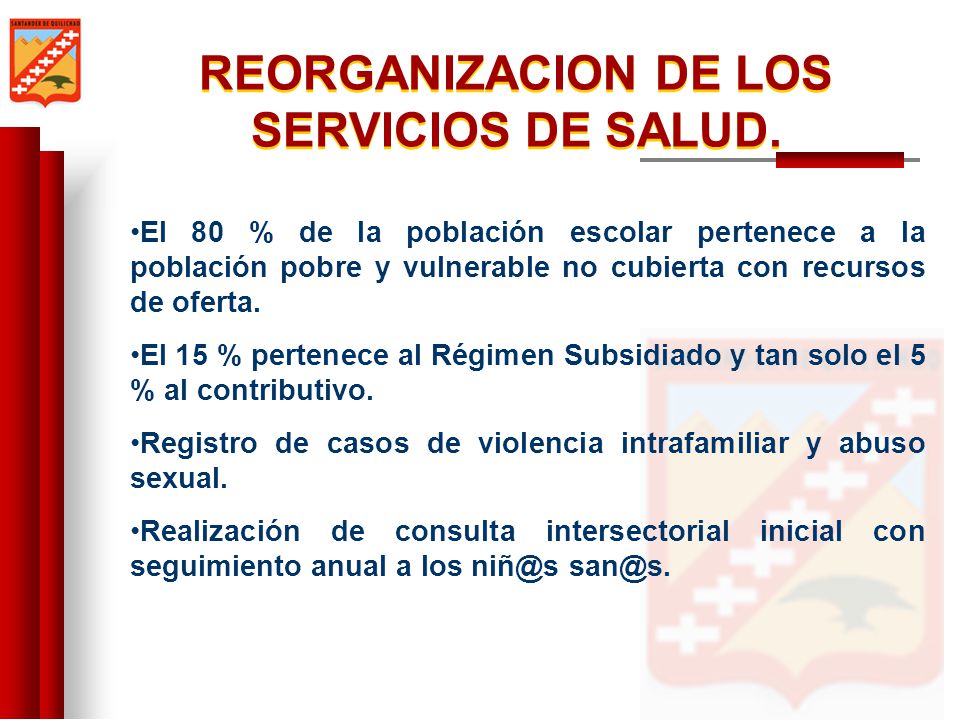 SANTANDER DE QUILICHAO

REORGANIZACION DE LOS SERVICIOS DE SALUD.

•El 80 % de la población escolar pertenece a la población pobre y vulnerable no cubierta con recursos de oferta.

•El 15 % pertenece al Régimen Subsidiado y tan solo el 5 % al contributivo.

•Registro de casos de violencia intrafamiliar y abuso sexual.

•Realización de consulta intersectorial inicial con seguimiento anual a los niñ@s san@s.